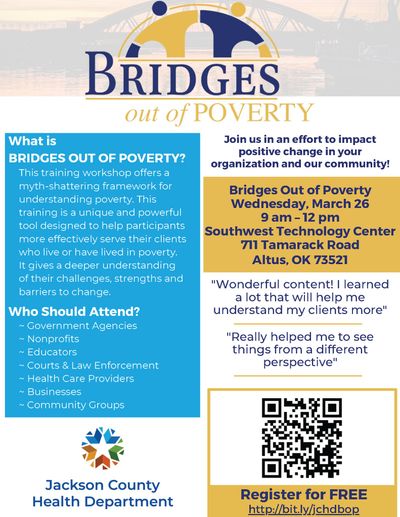 BRIDGES
out of POVERTY

What is
BRIDGES OUT OF POVERTY?
This training workshop offers a myth-shattering framework for understanding poverty. This training is a unique and powerful tool designed to help participants more effectively serve their clients who live or have lived in poverty. It gives a deeper understanding of their challenges, strengths and barriers to change.

Who Should Attend?
~ Government Agencies
~ Nonprofits
~ Educators
~ Courts & Law Enforcement
~ Health Care Providers
~ Businesses
~ Community Groups

Jackson County
Health Department

Join us in an effort to impact positive change in your organization and our community!

Bridges Out of Poverty
Wednesday, March 26
9 am – 12 pm
Southwest Technology Center
711 Tamarack Road
Altus, OK 73521

"Wonderful content! I learned a lot that will help me understand my clients more"

"Really helped me to see things from a different perspective"

Register for FREE
http://bit.ly/jchdbop